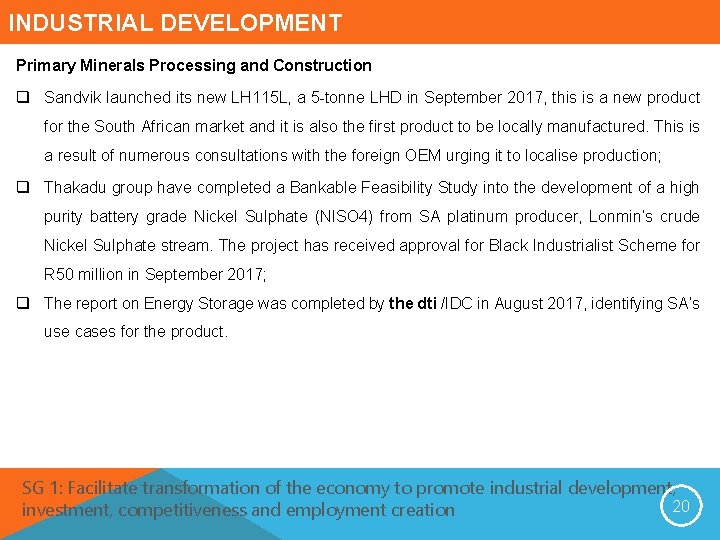 INDUSTRIAL DEVELOPMENT

Primary Minerals Processing and Construction

☐ Sandvik launched its new LH115L, a 5-tonne LHD in September 2017, this is a new product for the South African market and it is also the first product to be locally manufactured. This is a result of numerous consultations with the foreign OEM urging it to localise production;

☐ Thakadu group have completed a Bankable Feasibility Study into the development of a high purity battery grade Nickel Sulphate (NISO4) from SA platinum producer, Lonmin's crude Nickel Sulphate stream. The project has received approval for Black Industrialist Scheme for R50 million in September 2017;

☐ The report on Energy Storage was completed by the dti /IDC in August 2017, identifying SA's use cases for the product.

SG 1: Facilitate transformation of the economy to promote industrial development, investment, competitiveness and employment creation

20